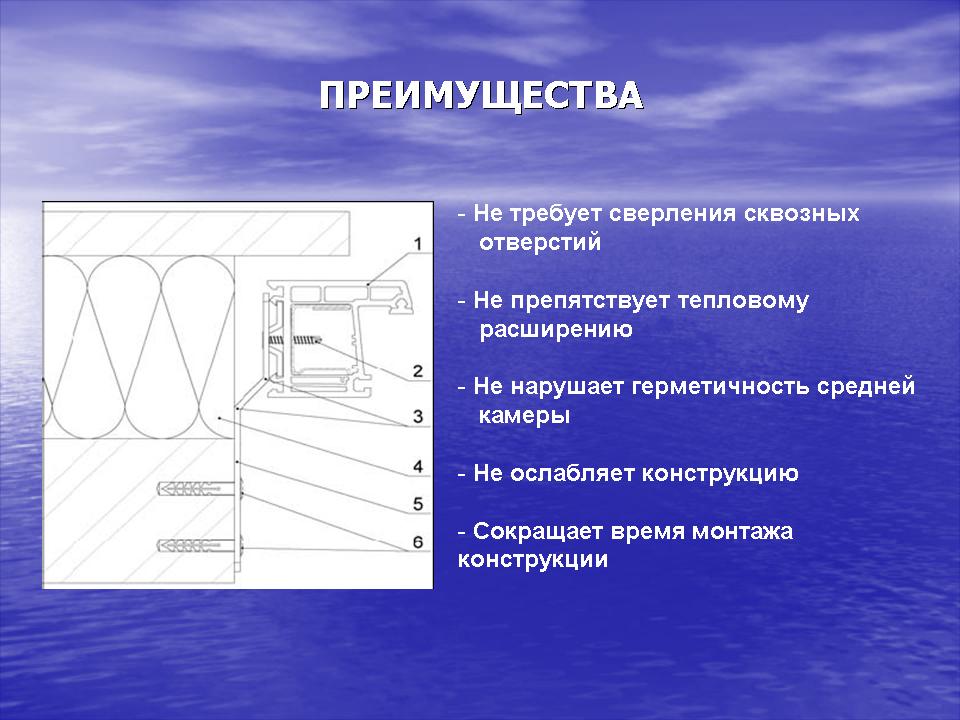 ПРЕИМУЩЕСТВА

1
2
3
4
5
6

- Не требует сверления сквозных отверстий

- Не препятствует тепловому расширению

- Не нарушает герметичность средней камеры

- Не ослабляет конструкцию

- Сокращает время монтажа конструкции